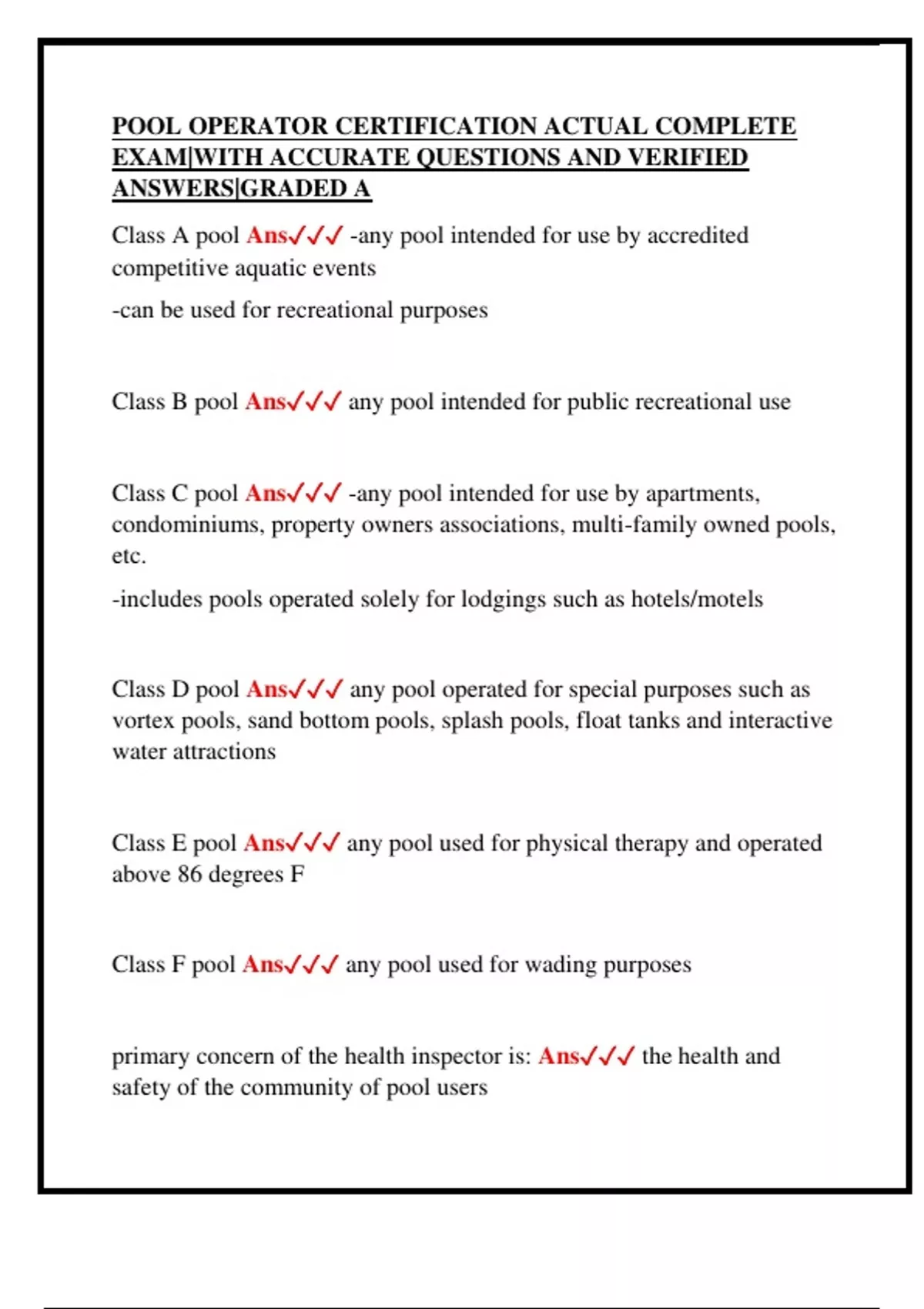 POOL OPERATOR CERTIFICATION ACTUAL COMPLETE EXAM|WITH ACCURATE QUESTIONS AND VERIFIED ANSWERS|GRADED A

Class A pool Ans✓✓✓ -any pool intended for use by accredited competitive aquatic events

-can be used for recreational purposes

Class B pool Ans✓✓✓ any pool intended for public recreational use

Class C pool Ans✓✓✓ -any pool intended for use by apartments, condominiums, property owners associations, multi-family owned pools, etc.

-includes pools operated solely for lodgings such as hotels/motels

Class D pool Ans✓✓✓ any pool operated for special purposes such as vortex pools, sand bottom pools, splash pools, float tanks and interactive water attractions

Class E pool Ans✓✓✓ any pool used for physical therapy and operated above 86 degrees F

Class F pool Ans✓✓✓ any pool used for wading purposes

primary concern of the health inspector is: Ans✓✓✓ the health and safety of the community of pool users